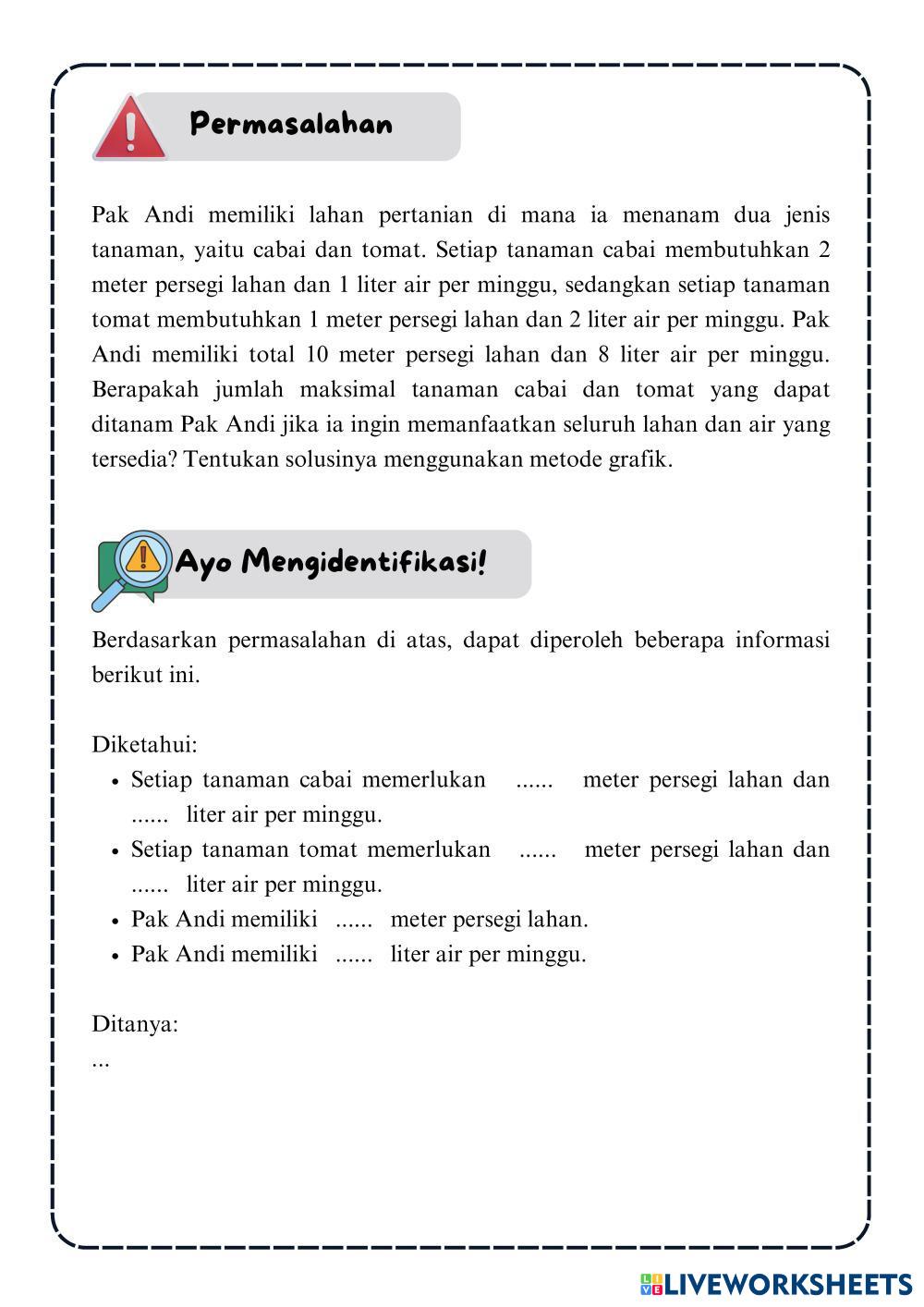 Permasalahan

Pak Andi memiliki lahan pertanian di mana ia menanam dua jenis tanaman, yaitu cabai dan tomat. Setiap tanaman cabai membutuhkan 2 meter persegi lahan dan 1 liter air per minggu, sedangkan setiap tanaman tomat membutuhkan 1 meter persegi lahan dan 2 liter air per minggu. Pak Andi memiliki total 10 meter persegi lahan dan 8 liter air per minggu. Berapakah jumlah maksimal tanaman cabai dan tomat yang dapat ditanam Pak Andi jika ia ingin memanfaatkan seluruh lahan dan air yang tersedia? Tentukan solusinya menggunakan metode grafik.

Ayo Mengidentifikasi!

Berdasarkan permasalahan di atas, dapat diperoleh beberapa informasi berikut ini.

Diketahui:
• Setiap tanaman cabai memerlukan ...... meter persegi lahan dan ...... liter air per minggu.
• Setiap tanaman tomat memerlukan ...... meter persegi lahan dan ...... liter air per minggu.
• Pak Andi memiliki ...... meter persegi lahan.
• Pak Andi memiliki ...... liter air per minggu.

Ditanya:
...

LIVEWORKSHEETS